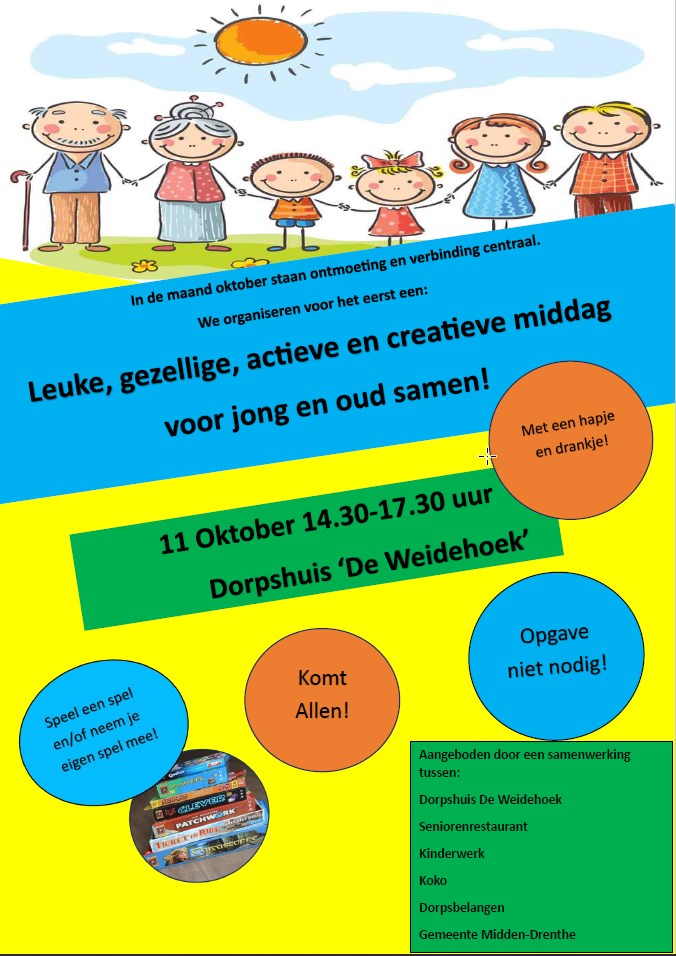 In de maand oktober staan ontmoeting en verbinding centraal.

We organiseren voor het eerst een:

Leuke, gezellige, actieve en creatieve middag voor jong en oud samen!

Met een hapje en drankje!

11 Oktober 14.30-17.30 uur

Dorpshuis 'De Weidehoek'

Opgave niet nodig!

Komt Allen!

Speel een spel en/of neem je eigen spel mee!

CLEVER
PATCHWORK
TICKET TO RIDE

Aangeboden door een samenwerking tussen:

Dorpshuis De Weidehoek

Seniorenrestaurant

Kinderwerk

Koko

Dorpsbelangen

Gemeente Midden-Drenthe